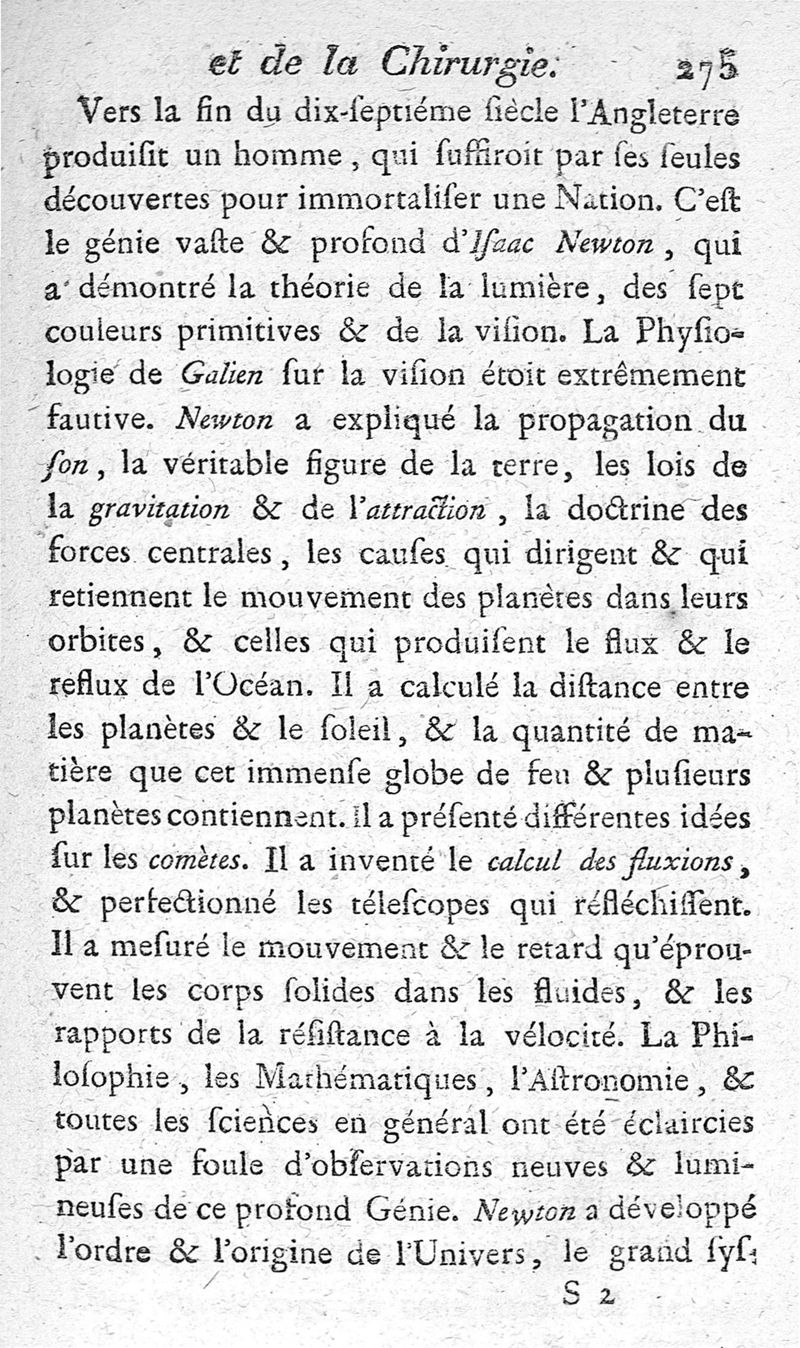 et de la Chirurgie. 275

Vers la fin du dix-ſeptiéme ſiècle l'Angleterre produiſit un homme, qui ſuffiroit par ſes ſeules découvertes pour immortaliſer une Nation. C'eſt le génie vaſte & profond d'Iſaac Newton, qui a démontré la théorie de la lumière, des ſept couleurs primitives & de la viſion. La Phyſiologie de Galien ſur la viſion étoit extrêmement fautive. Newton a expliqué la propagation du ſon, la véritable figure de la terre, les lois de la gravitation & de l'attraction, la doctrine des forces centrales, les cauſes qui dirigent & qui retiennent le mouvement des planètes dans leurs orbites, & celles qui produiſent le flux & le reflux de l'Océan. Il a calculé la diſtance entre les planètes & le ſoleil, & la quantité de matière que cet immenſe globe de feu & pluſieurs planètes contiennent. Il a préſenté différentes idées ſur les comètes. Il a inventé le calcul des fluxions, & perfectionné les téleſcopes qui réfléchiſſent. Il a meſuré le mouvement & le retard qu'éprouvent les corps ſolides dans les fluides, & les rapports de la réſiſtance à la vélocité. La Philoſophie, les Mathématiques, l'Aſtronomie, & toutes les ſciences en général ont été éclaircies par une foule d'obſervations neuves & lumineuſes de ce profond Génie. Newton a développé l'ordre & l'origine de l'Univers, le grand ſyſ-

S 2